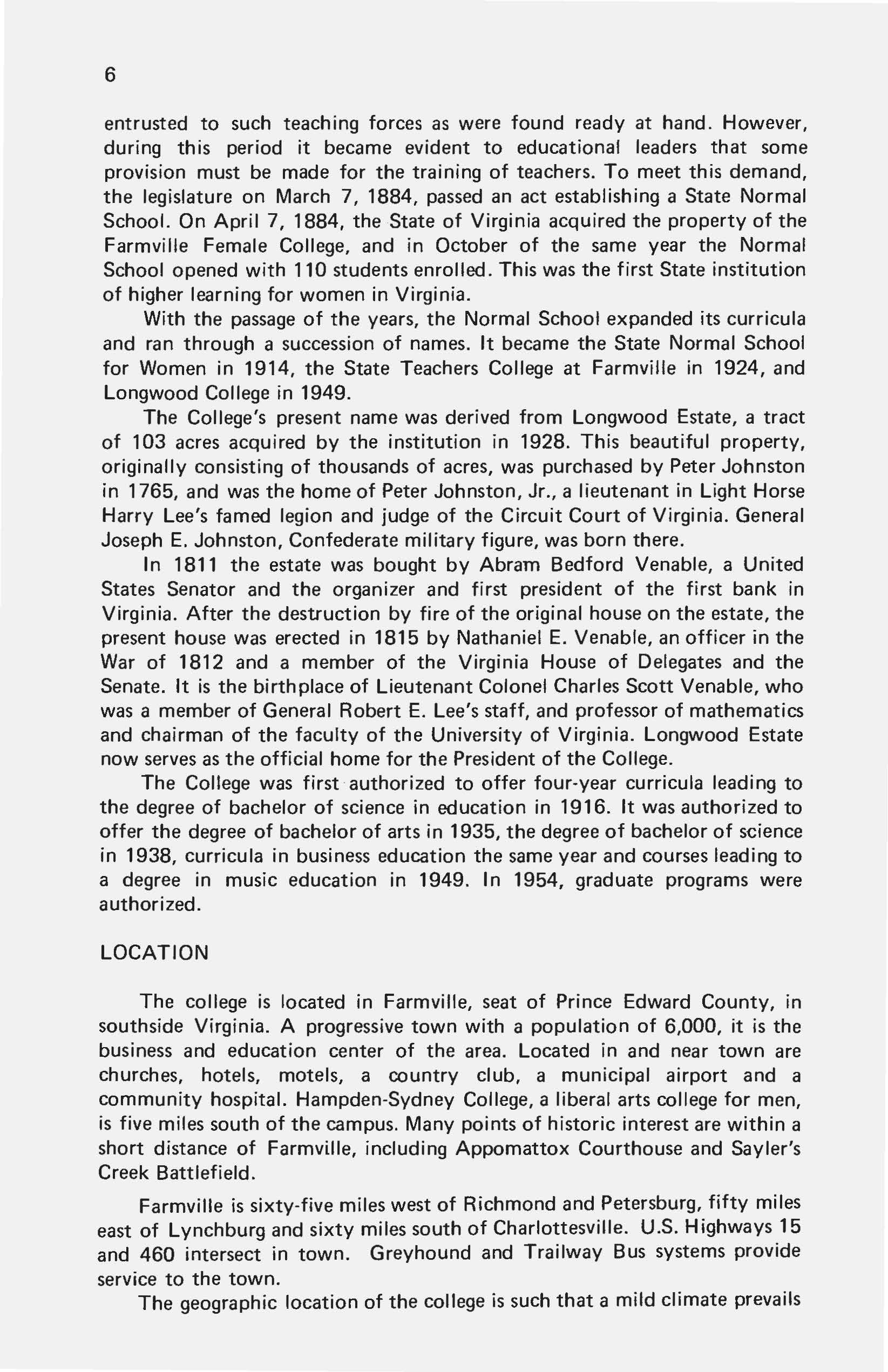 6

entrusted to such teaching forces as were found ready at hand. However, during this period it became evident to educational leaders that some provision must be made for the training of teachers. To meet this demand, the legislature on March 7, 1884, passed an act establishing a State Normal School. On April 7, 1884, the State of Virginia acquired the property of the Farmville Female College, and in October of the same year the Normal School opened with 110 students enrolled. This was the first State institution of higher learning for women in Virginia.

With the passage of the years, the Normal School expanded its curricula and ran through a succession of names. It became the State Normal School for Women in 1914, the State Teachers College at Farmville in 1924, and Longwood College in 1949.

The College's present name was derived from Longwood Estate, a tract of 103 acres acquired by the institution in 1928. This beautiful property, originally consisting of thousands of acres, was purchased by Peter Johnston in 1765, and was the home of Peter Johnston, Jr., a lieutenant in Light Horse Harry Lee's famed legion and judge of the Circuit Court of Virginia. General Joseph E. Johnston, Confederate military figure, was born there.

In 1811 the estate was bought by Abram Bedford Venable, a United States Senator and the organizer and first president of the first bank in Virginia. After the destruction by fire of the original house on the estate, the present house was erected in 1815 by Nathaniel E. Venable, an officer in the War of 1812 and a member of the Virginia House of Delegates and the Senate. It is the birthplace of Lieutenant Colonel Charles Scott Venable, who was a member of General Robert E. Lee's staff, and professor of mathematics and chairman of the faculty of the University of Virginia. Longwood Estate now serves as the official home for the President of the College.

The College was first authorized to offer four-year curricula leading to the degree of bachelor of science in education in 1916. It was authorized to offer the degree of bachelor of arts in 1935, the degree of bachelor of science in 1938, curricula in business education the same year and courses leading to a degree in music education in 1949. In 1954, graduate programs were authorized.

LOCATION

The college is located in Farmville, seat of Prince Edward County, in southside Virginia. A progressive town with a population of 6,000, it is the business and education center of the area. Located in and near town are churches, hotels, motels, a country club, a municipal airport and a community hospital. Hampden-Sydney College, a liberal arts college for men, is five miles south of the campus. Many points of historic interest are within a short distance of Farmville, including Appomattox Courthouse and Sayler's Creek Battlefield.

Farmville is sixty-five miles west of Richmond and Petersburg, fifty miles east of Lynchburg and sixty miles south of Charlottesville. U.S. Highways 15 and 460 intersect in town. Greyhound and Trailway Bus systems provide service to the town.

The geographic location of the college is such that a mild climate prevails